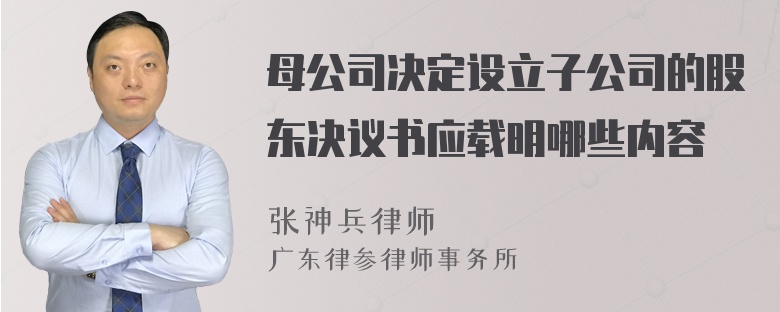 母公司决定设立子公司的股东决议书应载明哪些内容

张神兵律师
广东律参律师事务所